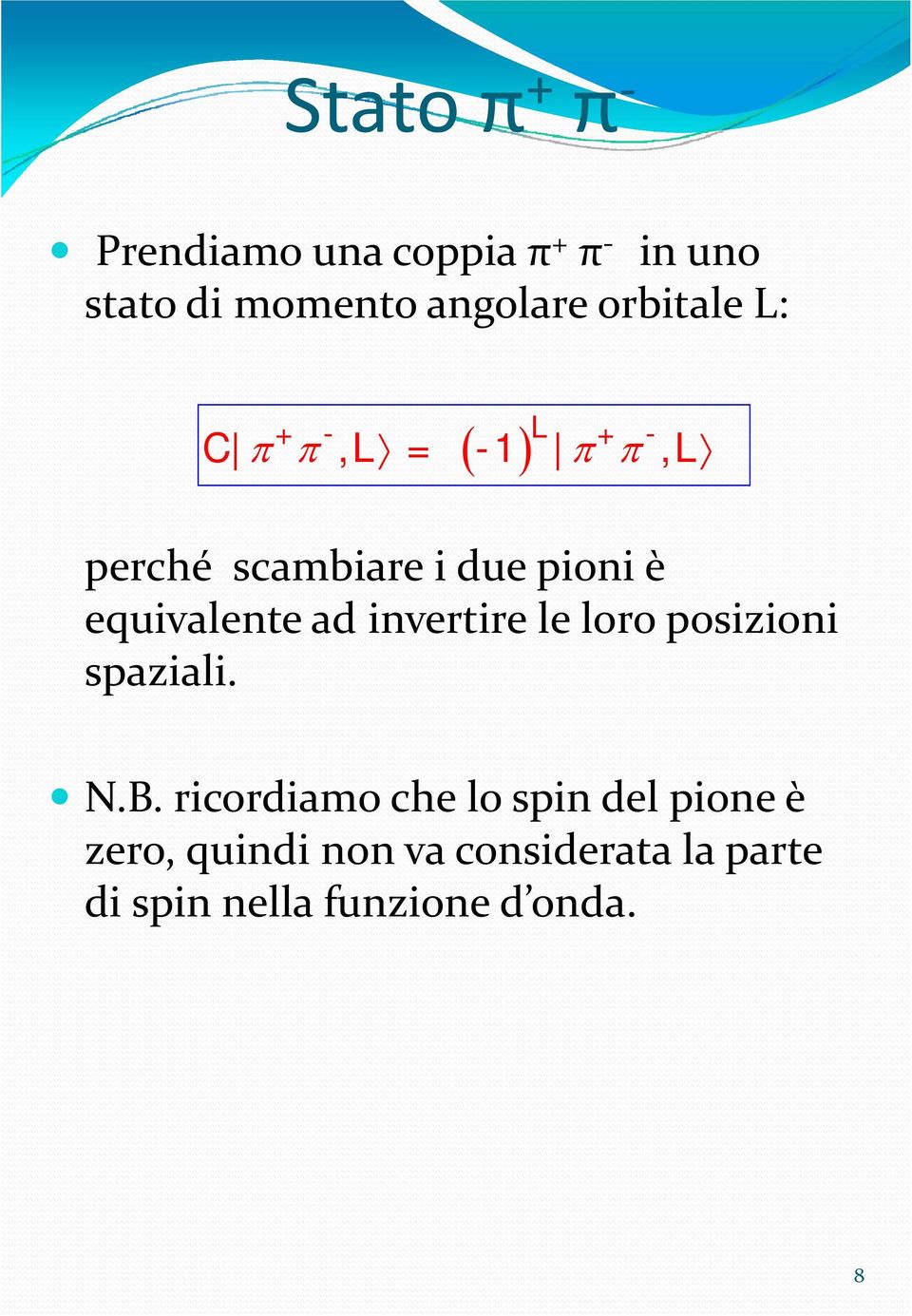 Stato $\pi^+ \pi^-$

Prendiamo una coppia $\pi^+ \pi^-$ in uno stato di momento angolare orbitale L:

$C|\pi^+\pi^-,L\rangle = (-1)^L|\pi^+\pi^-,L\rangle$

perché scambiare i due pioni è equivalente ad invertire le loro posizioni spaziali.

N.B. ricordiamo che lo spin del pione è zero, quindi non va considerata la parte di spin nella funzione d’onda.

8